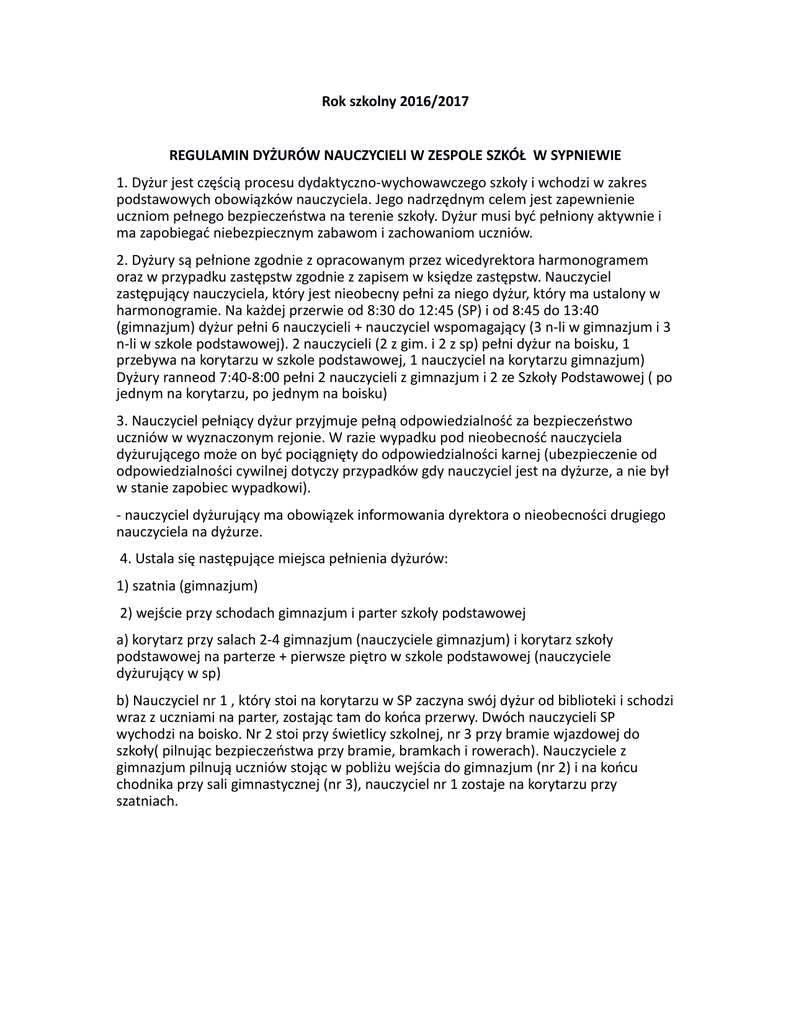 Rok szkolny 2016/2017

REGULAMIN DYŻURÓW NAUCZYCIELI W ZESPOLE SZKÓŁ W SYPNIEWIE

1. Dyżur jest częścią procesu dydaktyczno-wychowawczego szkoły i wchodzi w zakres podstawowych obowiązków nauczyciela. Jego nadrzędnym celem jest zapewnienie uczniom pełnego bezpieczeństwa na terenie szkoły. Dyżur musi być pełniony aktywnie i ma zapobiegać niebezpiecznym zabawom i zachowaniom uczniów.

2. Dyżury są pełnione zgodnie z opracowanym przez wicedyrektora harmonogramem oraz w przypadku zastępstw zgodnie z zapisem w księdze zastępstw. Nauczyciel zastępujący nauczyciela, który jest nieobecny pełni za niego dyżur, który ma ustalony w harmonogramie. Na każdej przerwie od 8:30 do 12:45 (SP) i od 8:45 do 13:40 (gimnazjum) dyżur pełni 6 nauczycieli + nauczyciel wspomagający (3 n-li w gimnazjum i 3 n-li w szkole podstawowej). 2 nauczycieli (2 z gim. i 2 z sp) pełni dyżur na boisku, 1 przebywa na korytarzu w szkole podstawowej, 1 nauczyciel na korytarzu gimnazjum) Dyżury ranneod 7:40-8:00 pełni 2 nauczycieli z gimnazjum i 2 ze Szkoły Podstawowej ( po jednym na korytarzu, po jednym na boisku)

3. Nauczyciel pełniący dyżur przyjmuje pełną odpowiedzialność za bezpieczeństwo uczniów w wyznaczonym rejonie. W razie wypadku pod nieobecność nauczyciela dyżurującego może on być pociągnięty do odpowiedzialności karnej (ubezpieczenie od odpowiedzialności cywilnej dotyczy przypadków gdy nauczyciel jest na dyżurze, a nie był w stanie zapobiec wypadkowi).

- nauczyciel dyżurujący ma obowiązek informowania dyrektora o nieobecności drugiego nauczyciela na dyżurze.

4. Ustala się następujące miejsca pełnienia dyżurów:

1) szatnia (gimnazjum)

2) wejście przy schodach gimnazjum i parter szkoły podstawowej

a) korytarz przy salach 2-4 gimnazjum (nauczyciele gimnazjum) i korytarz szkoły podstawowej na parterze + pierwsze piętro w szkole podstawowej (nauczyciele dyżurujący w sp)

b) Nauczyciel nr 1 , który stoi na korytarzu w SP zaczyna swój dyżur od biblioteki i schodzi wraz z uczniami na parter, zostając tam do końca przerwy. Dwóch nauczycieli SP wychodzi na boisko. Nr 2 stoi przy świetlicy szkolnej, nr 3 przy bramie wjazdowej do szkoły( pilnując bezpieczeństwa przy bramie, bramkach i rowerach). Nauczyciele z gimnazjum pilnują uczniów stojąc w pobliżu wejścia do gimnazjum (nr 2) i na końcu chodnika przy sali gimnastycznej (nr 3), nauczyciel nr 1 zostaje na korytarzu przy szatniach.